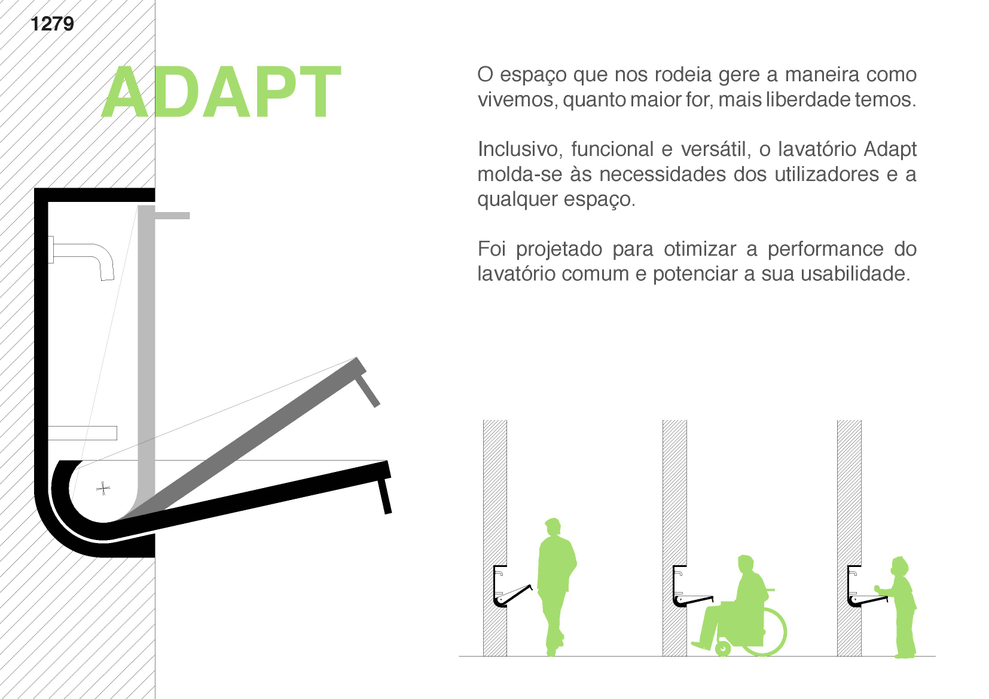 1279

ADAPT

O espaço que nos rodeia gere a maneira como vivemos, quanto maior for, mais liberdade temos.

Inclusivo, funcional e versátil, o lavatório Adapt molda-se às necessidades dos utilizadores e a qualquer espaço.

Foi projetado para otimizar a performance do lavatório comum e potenciar a sua usabilidade.